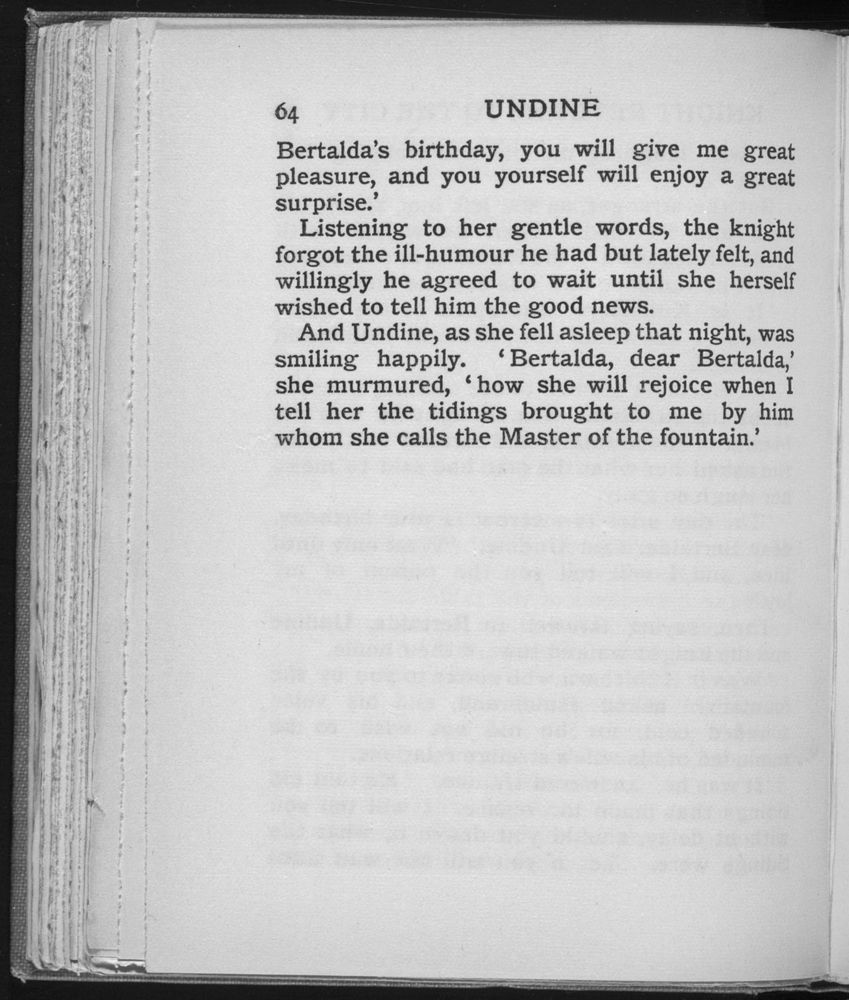 64 UNDINE

Bertalda's birthday, you will give me great pleasure, and you yourself will enjoy a great surprise.'

Listening to her gentle words, the knight forgot the ill-humour he had but lately felt, and willingly he agreed to wait until she herself wished to tell him the good news.

And Undine, as she fell asleep that night, was smiling happily. 'Bertalda, dear Bertalda,' she murmured, 'how she will rejoice when I tell her the tidings brought to me by him whom she calls the Master of the fountain.'